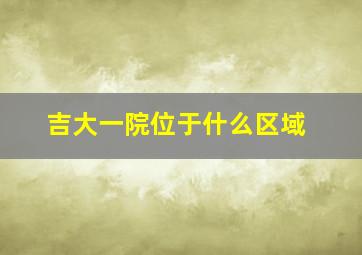 吉大一院位于什么区域